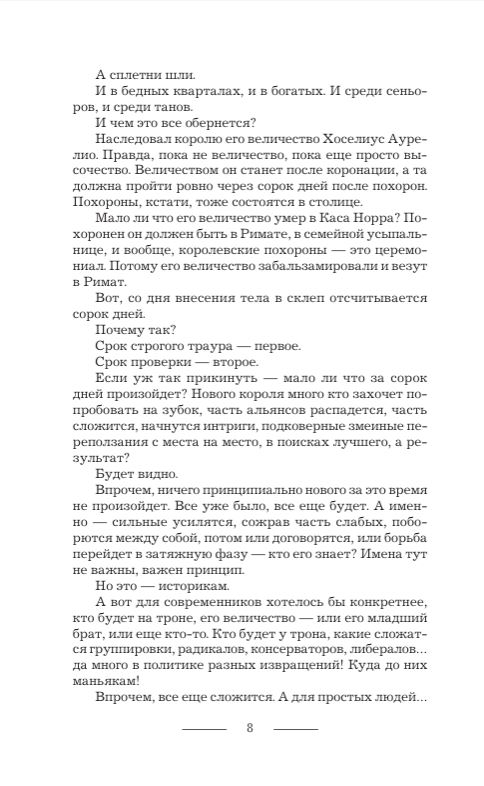 А сплетни шли.

И в бедных кварталах, и в богатых. И среди сеньоров, и среди танов.

И чем это все обернется?

Наследовал королю его величество Хоселиус Аурелио. Правда, пока не величество, пока еще просто высочество. Величеством он станет после коронации, а та должна пройти ровно через сорок дней после похорон. Похороны, кстати, тоже состоятся в столице.

Мало ли что его величество умер в Каса Норра? Похоронен он должен быть в Римате, в семейной усыпальнице, и вообще, королевские похороны — это церемониал. Потому его величество забальзамировали и везут в Римат.

Вот, со дня внесения тела в склеп отсчитывается сорок дней.

Почему так?

Срок строгого траура — первое.

Срок проверки — второе.

Если уж так прикинуть — мало ли что за сорок дней произойдет? Нового короля много кто захочет попробовать на зубок, часть альянсов распадется, часть сложится, начнутся интриги, подковерные змеиные переползания с места на место, в поисках лучшего, а результат?

Будет видно.

Впрочем, ничего принципиально нового за это время не произойдет. Все уже было, все еще будет. А именно — сильные усилятся, сожрав часть слабых, поборются между собой, потом или договорятся, или борьба перейдет в затяжную фазу — кто его знает? Имена тут не важны, важен принцип.

Но это — историкам.

А вот для современников хотелось бы конкретнее, кто будет на троне, его величество — или его младший брат, или еще кто-то. Кто будет у трона, какие сложатся группировки, радикалов, консерваторов, либералов... да много в политике разных извращений! Куда до них маньякам!

Впрочем, все еще сложится. А для простых людей...

8